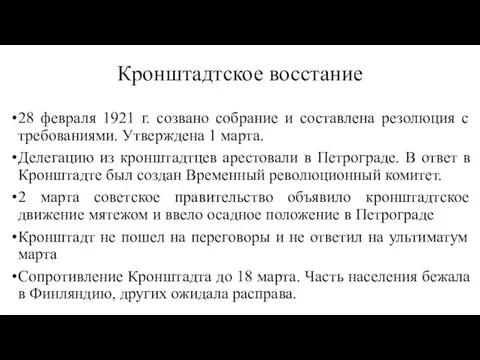 Кронштадтское восстание

•28 февраля 1921 г. созвано собрание и составлена резолюция с требованиями. Утверждена 1 марта.

•Делегацию из кронштадтцев арестовали в Петрограде. В ответ в Кронштадте был создан Временный революционный комитет.

•2 марта советское правительство объявило кронштадтское движение мятежом и ввело осадное положение в Петрограде

•Кронштадт не пошел на переговоры и не ответил на ультиматум марта

•Сопротивление Кронштадта до 18 марта. Часть населения бежала в Финляндию, других ожидала расправа.